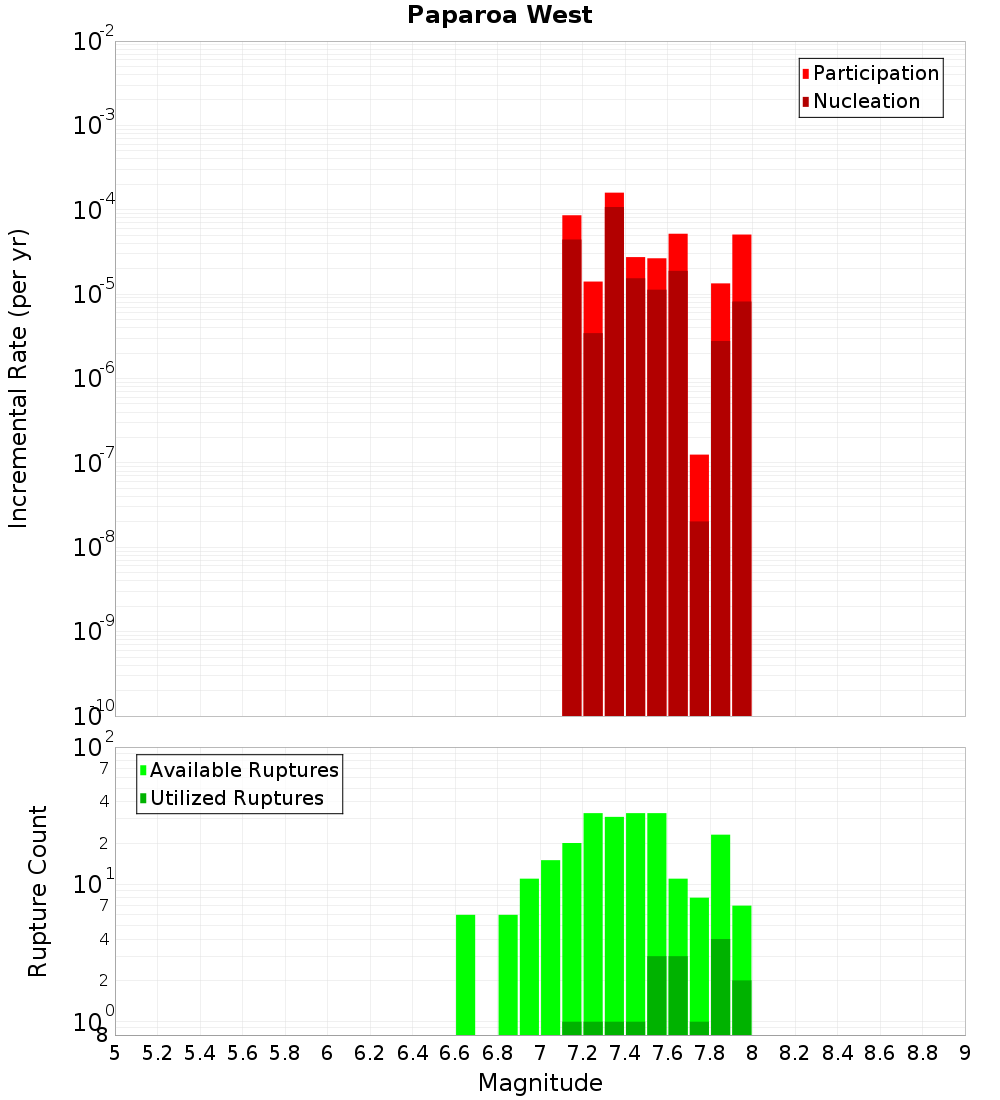 Paparoa West

Participation
Nucleation

Incremental Rate (per yr)

$10^{-2}$
$10^{-3}$
$10^{-4}$
$10^{-5}$
$10^{-6}$
$10^{-7}$
$10^{-8}$
$10^{-9}$
$10^{-10}$

Available Ruptures
Utilized Ruptures

Rupture Count

$10^{2}$
7
4
2
$10^{1}$
7
4
2
$10^{0}$
8

5 5.2 5.4 5.6 5.8 6 6.2 6.4 6.6 6.8 7 7.2 7.4 7.6 7.8 8 8.2 8.4 8.6 8.8 9

Magnitude